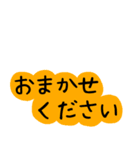 おまかせ
ください